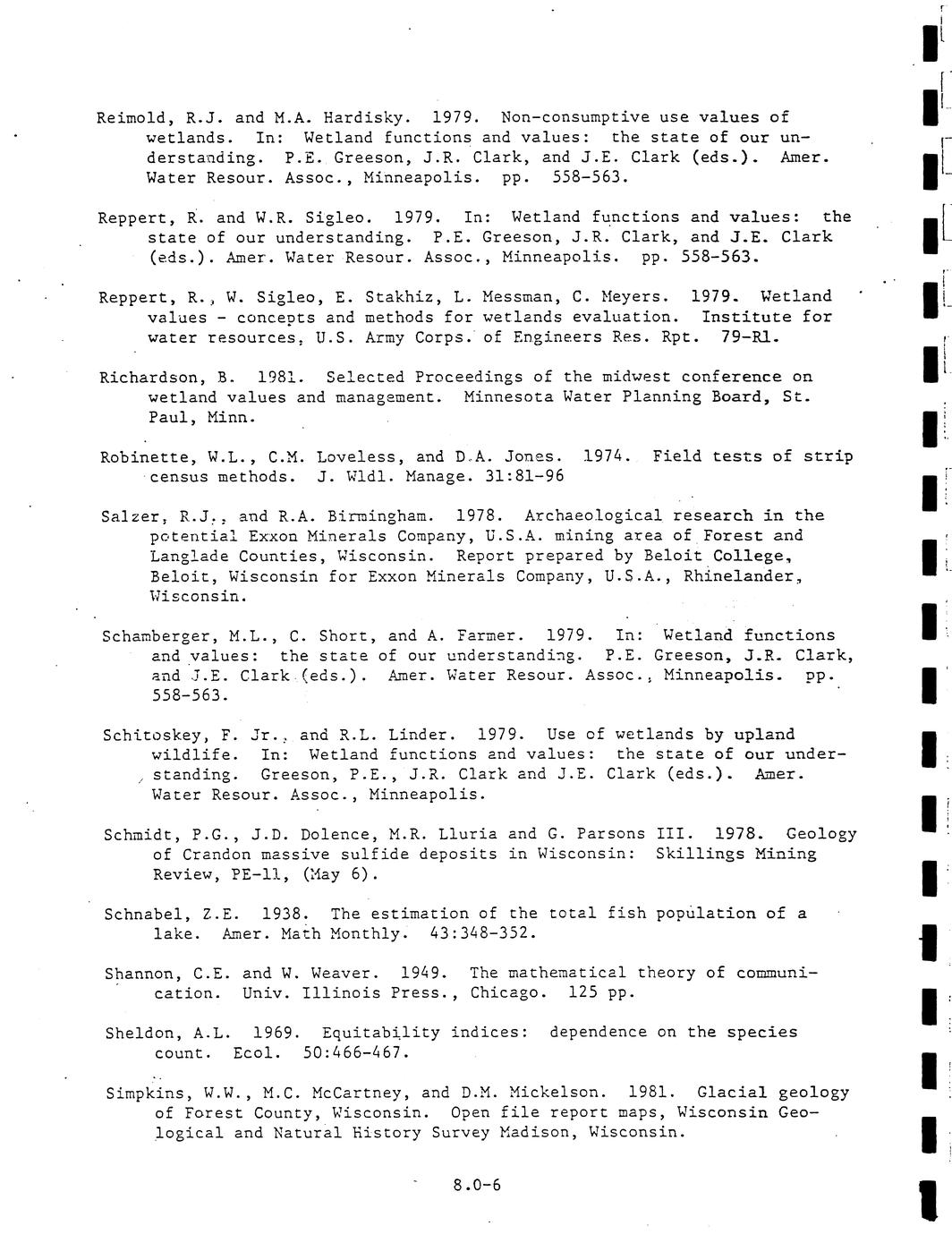 Reimold, R.J. and M.A. Hardisky. 1979. Non-consumptive use values of wetlands. In: Wetland functions and values: the state of our understanding. P.E. Greeson, J.R. Clark, and J.E. Clark (eds.). Amer. Water Resour. Assoc., Minneapolis. pp. 558-563.

Reppert, R. and W.R. Sigleo. 1979. In: Wetland functions and values: the state of our understanding. P.E. Greeson, J.R. Clark, and J.E. Clark (eds.). Amer. Water Resour. Assoc., Minneapolis. pp. 558-563.

Reppert, R., W. Sigleo, E. Stakhiz, L. Messman, C. Meyers. 1979. Wetland values - concepts and methods for wetlands evaluation. Institute for water resources, U.S. Army Corps. of Engineers Res. Rpt. 79-R1.

Richardson, B. 1981. Selected Proceedings of the midwest conference on wetland values and management. Minnesota Water Planning Board, St. Paul, Minn.

Robinette, W.L., C.M. Loveless, and D.A. Jones. 1974. Field tests of strip census methods. J. Wldl. Manage. 31:81-96

Salzer, R.J., and R.A. Birmingham. 1978. Archaeological research in the potential Exxon Minerals Company, U.S.A. mining area of Forest and Langlade Counties, Wisconsin. Report prepared by Beloit College, Beloit, Wisconsin for Exxon Minerals Company, U.S.A., Rhinelander, Wisconsin.

Schamberger, M.L., C. Short, and A. Farmer. 1979. In: Wetland functions and values: the state of our understanding. P.E. Greeson, J.R. Clark, and J.E. Clark (eds.). Amer. Water Resour. Assoc., Minneapolis. pp. 558-563.

Schitoskey, F. Jr., and R.L. Linder. 1979. Use of wetlands by upland wildlife. In: Wetland functions and values: the state of our understanding. Greeson, P.E., J.R. Clark and J.E. Clark (eds.). Amer. Water Resour. Assoc., Minneapolis.

Schmidt, P.G., J.D. Dolence, M.R. Lluria and G. Parsons III. 1978. Geology of Crandon massive sulfide deposits in Wisconsin: Skillings Mining Review, PE-11, (May 6).

Schnabel, Z.E. 1938. The estimation of the total fish population of a lake. Amer. Math Monthly. 43:348-352.

Shannon, C.E. and W. Weaver. 1949. The mathematical theory of communication. Univ. Illinois Press., Chicago. 125 pp.

Sheldon, A.L. 1969. Equitability indices: dependence on the species count. Ecol. 50:466-467.

Simpkins, W.W., M.C. McCartney, and D.M. Mickelson. 1981. Glacial geology of Forest County, Wisconsin. Open file report maps, Wisconsin Geological and Natural History Survey Madison, Wisconsin.

8.0-6